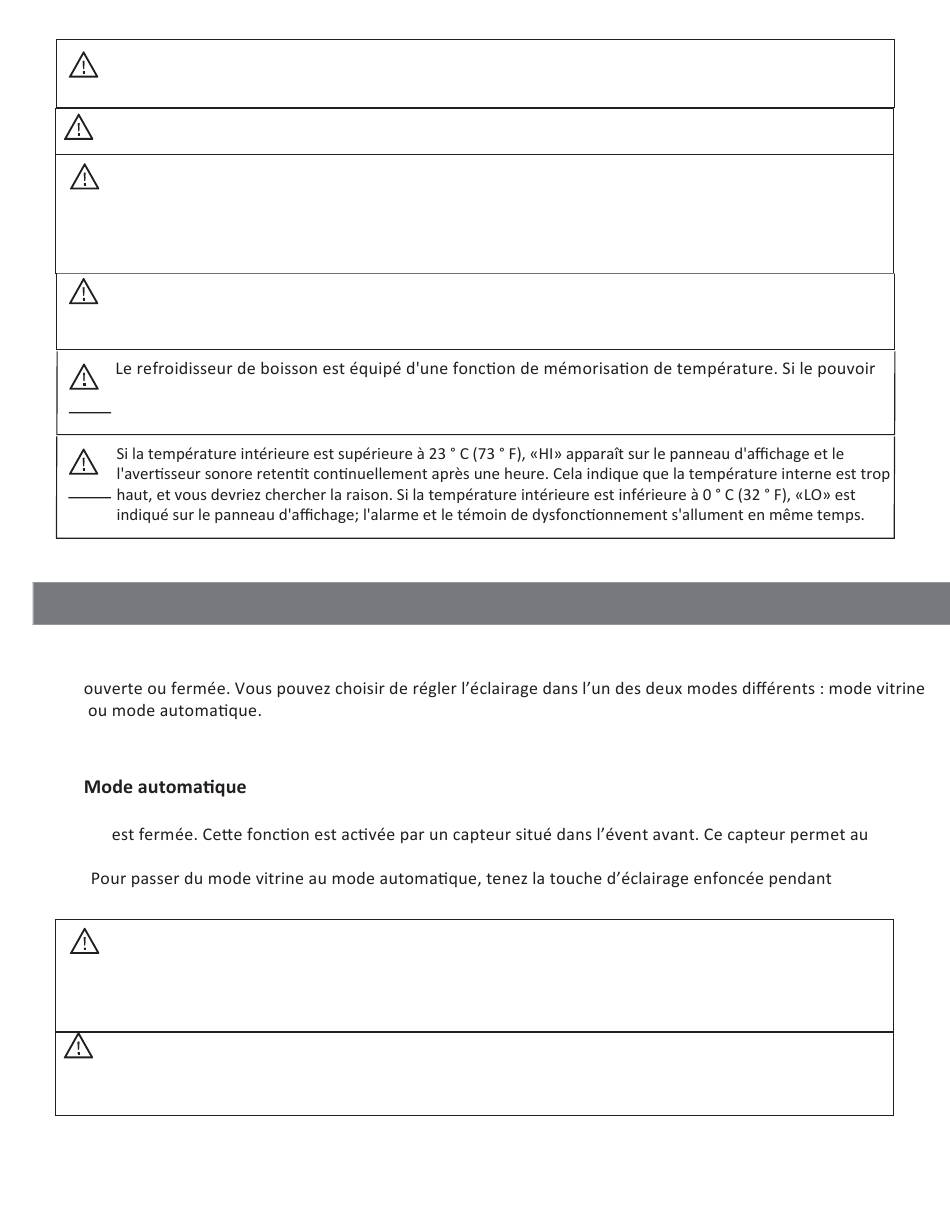 Le refroidisseur de boisson est équipé d'une fonction de mémorisation de température. Si le pouvoir

Si la température intérieure est supérieure à 23 ° C (73 ° F), «HI» apparaît sur le panneau d'affichage et le l'avertisseur sonore retentit continuellement après une heure. Cela indique que la température interne est trop haut, et vous devriez chercher la raison. Si la température intérieure est inférieure à 0 ° C (32 ° F), «LO» est indiqué sur le panneau d'affichage; l'alarme et le témoin de dysfonctionnement s'allument en même temps.

ouverte ou fermée. Vous pouvez choisir de régler l'éclairage dans l'un des deux modes différents : mode vitrine ou mode automatique.

Mode automatique

est fermée. Cette fonction est activée par un capteur situé dans l'évent avant. Ce capteur permet au

Pour passer du mode vitrine au mode automatique, tenez la touche d'éclairage enfoncée pendant